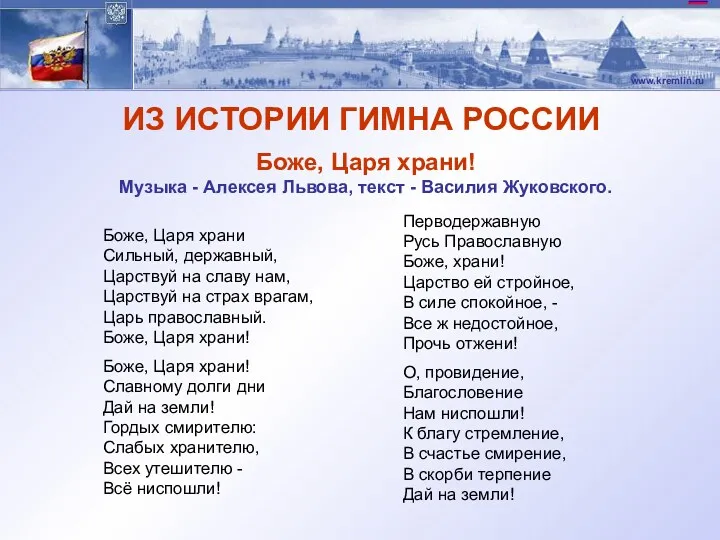 www.kremlin.ru

ИЗ ИСТОРИИ ГИМНА РОССИИ

Боже, Царя храни!

Музыка - Алексея Львова, текст - Василия Жуковского.

Боже, Царя храни
Сильный, державный,
Царствуй на славу нам,
Царствуй на страх врагам,
Царь православный.
Боже, Царя храни!

Боже, Царя храни!
Славному долги дни
Дай на земли!
Гордых смирителю:
Слабых хранителю,
Всех утешителю -
Всё ниспошли!

Перводержавную
Русь Православную
Боже, храни!
Царство ей стройное,
В силе спокойное, -
Все ж недостойное,
Прочь отжени!

О, провидение,
Благословение
Нам ниспошли!
К благу стремление,
В счастье смирение,
В скорби терпение
Дай на земли!